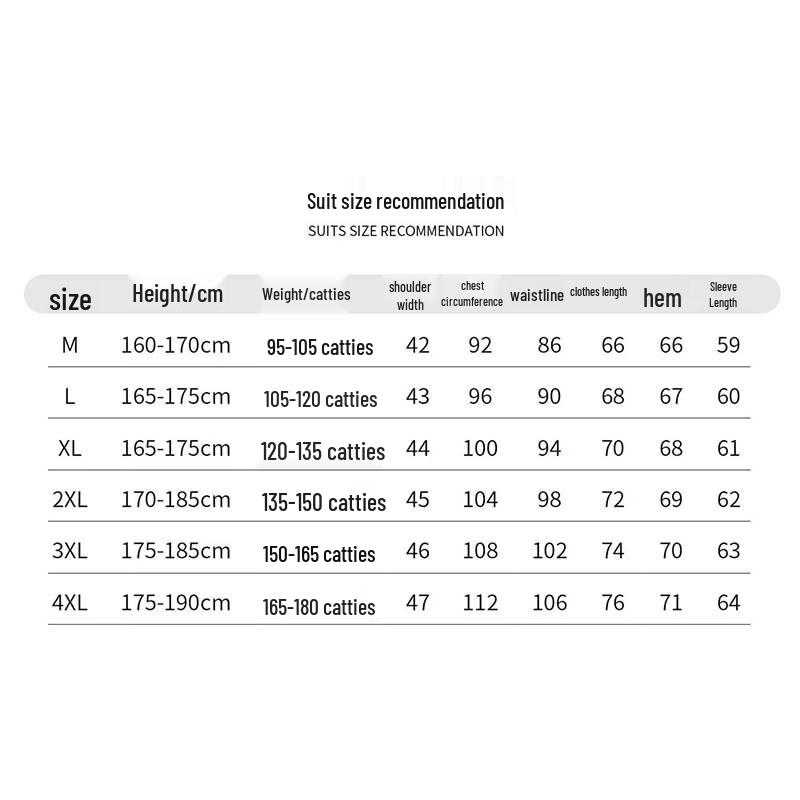 Suit size recommendation
SUITS SIZE RECOMMENDATION

| size | Height/cm | Weight/catties | shoulder width | chest circumference | waistline | clothes length | hem | Sleeve Length |
|---|---|---|---|---|---|---|---|---|
| M | 160-170cm | 95-105 catties | 42 | 92 | 86 | 66 | 66 | 59 |
| L | 165-175cm | 105-120 catties | 43 | 96 | 90 | 68 | 67 | 60 |
| XL | 165-175cm | 120-135 catties | 44 | 100 | 94 | 70 | 68 | 61 |
| 2XL | 170-185cm | 135-150 catties | 45 | 104 | 98 | 72 | 69 | 62 |
| 3XL | 175-185cm | 150-165 catties | 46 | 108 | 102 | 74 | 70 | 63 |
| 4XL | 175-190cm | 165-180 catties | 47 | 112 | 106 | 76 | 71 | 64 |